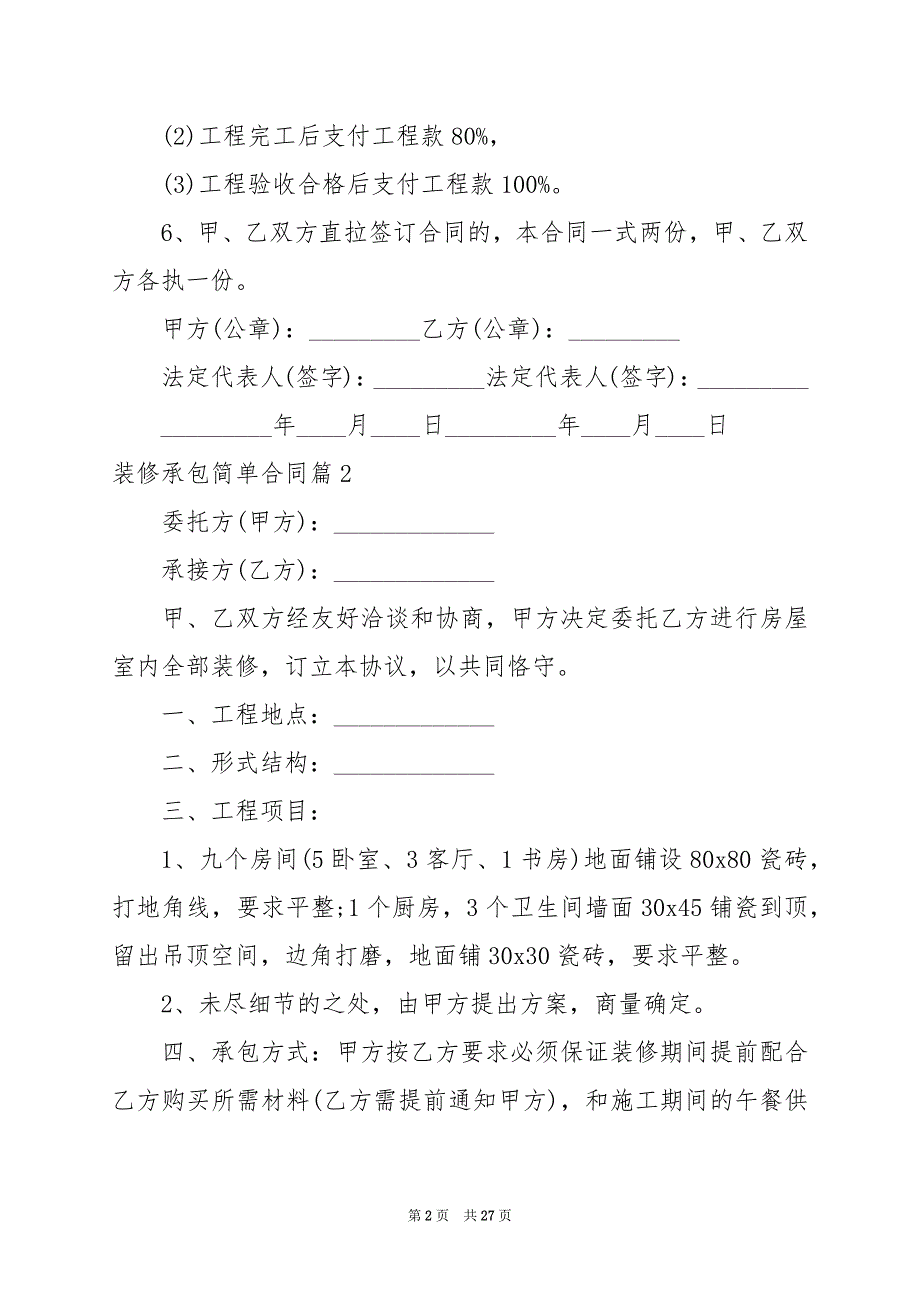 (2)工程完工后支付工程款 80%，

(3)工程验收合格后支付工程款 100%。

6、甲、乙双方直拉签订合同的，本合同一式两份，甲、乙双方各执一份。

甲方(公章)：_________乙方(公章)：_________

法定代表人(签字)：_________法定代表人(签字)：_________

_________年____月____日_________年____月____日

装修承包简单合同篇 2

委托方(甲方)：_____________

承接方(乙方)：_____________

甲、乙双方经友好洽谈和协商，甲方决定委托乙方进行房屋室内全部装修，订立本协议，以共同恪守。

一、工程地点：_____________

二、形式结构：_____________

三、工程项目：

1、九个房间(5 卧室、3 客厅、1 书房)地面铺设 80x80 瓷砖，打地角线，要求平整;1 个厨房，3 个卫生间墙面 30x45 铺瓷到顶，留出吊顶空间，边角打磨，地面铺 30x30 瓷砖，要求平整。

2、未尽细节的之处，由甲方提出方案，商量确定。

四、承包方式：甲方按乙方要求必须保证装修期间提前配合乙方购买所需材料(乙方需提前通知甲方)，和施工期间的午餐供

第 2 页　共 27 页